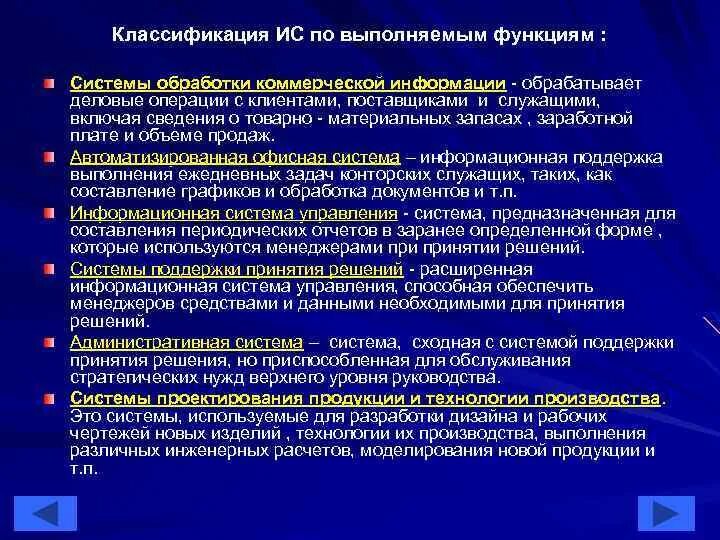 Классификация ИС по выполняемым функциям :

Системы обработки коммерческой информации - обрабатывает деловые операции с клиентами, поставщиками и служащими, включая сведения о товарно - материальных запасах , заработной плате и объеме продаж.

Автоматизированная офисная система – информационная поддержка выполнения ежедневных задач конторских служащих, таких, как составление графиков и обработка документов и т.п.

Информационная система управления - система, предназначенная для составления периодических отчетов в заранее определенной форме , которые используются менеджерами при принятии решений.

Системы поддержки принятия решений - расширенная информационная система управления, способная обеспечить менеджеров средствами и данными необходимыми для принятия решений.

Административная система – система, сходная с системой поддержки принятия решения, но приспособленная для обслуживания стратегических нужд верхнего уровня руководства.

Системы проектирования продукции и технологии производства. Это системы, используемые для разработки дизайна и рабочих чертежей новых изделий , технологии их производства, выполнения различных инженерных расчетов, моделирования новой продукции и т.п.